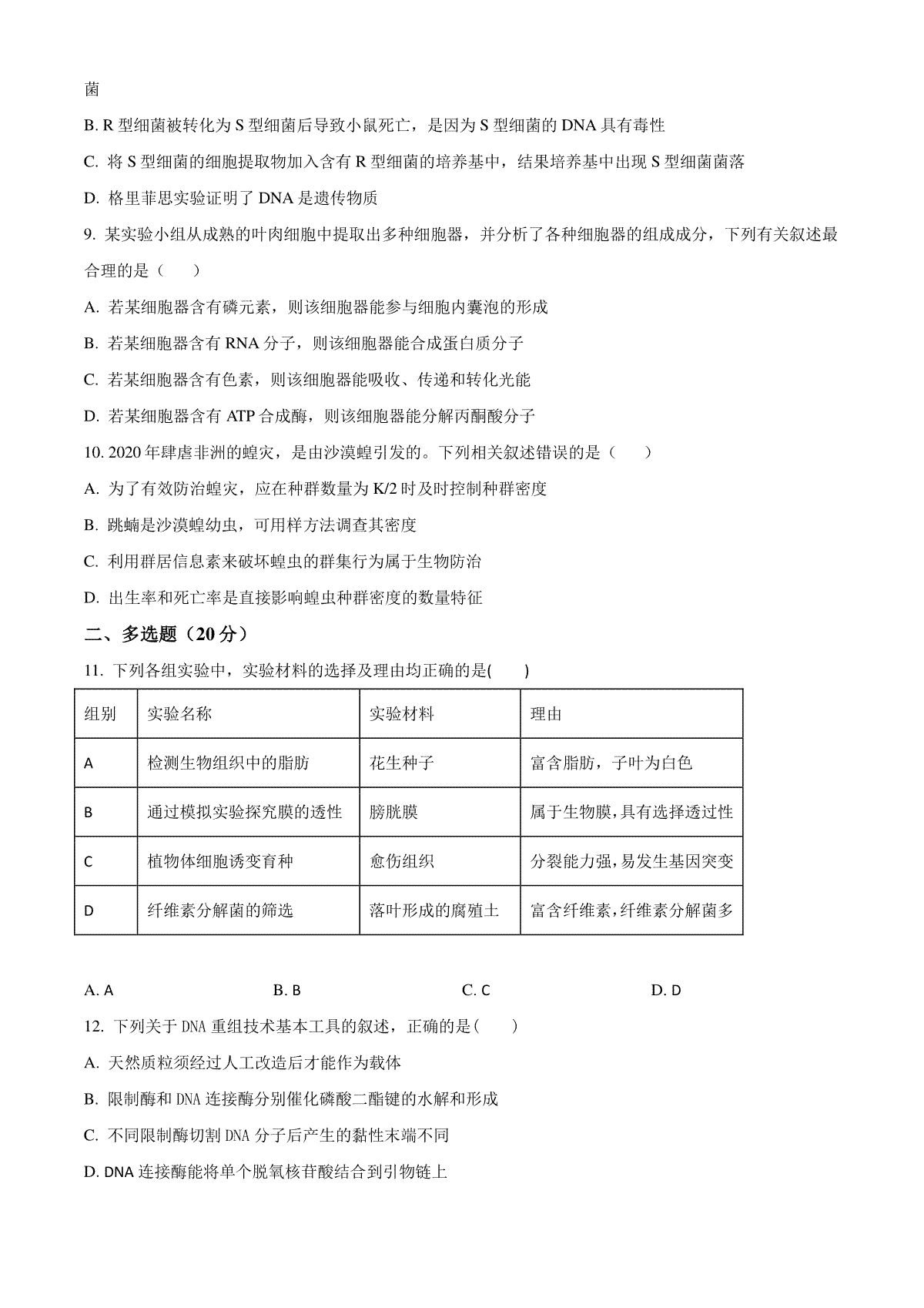 菌

B. R 型细菌被转化为 S 型细菌后导致小鼠死亡，是因为 S 型细菌的 DNA 具有毒性

C. 将 S 型细菌的细胞提取物加入含有 R 型细菌的培养基中，结果培养基中出现 S 型细菌菌落

D. 格里菲思实验证明了 DNA 是遗传物质

9. 某实验小组从成熟的叶肉细胞中提取出多种细胞器，并分析了各种细胞器的组成成分，下列有关叙述最合理的是（　　）

A. 若某细胞器含有磷元素，则该细胞器能参与细胞内囊泡的形成

B. 若某细胞器含有 RNA 分子，则该细胞器能合成蛋白质分子

C. 若某细胞器含有色素，则该细胞器能吸收、传递和转化光能

D. 若某细胞器含有 ATP 合成酶，则该细胞器能分解丙酮酸分子

10. 2020 年肆虐非洲的蝗灾，是由沙漠蝗引发的。下列相关叙述错误的是（　　）

A. 为了有效防治蝗灾，应在种群数量为 K/2 时及时控制种群密度

B. 跳蝻是沙漠蝗幼虫，可用样方法调查其密度

C. 利用群居信息素来破坏蝗虫的群集行为属于生物防治

D. 出生率和死亡率是直接影响蝗虫种群密度的数量特征

二、多选题（20 分）

11. 下列各组实验中，实验材料的选择及理由均正确的是(　　)

| 组别 | 实验名称 | 实验材料 | 理由 |
|---|---|---|---|
| A | 检测生物组织中的脂肪 | 花生种子 | 富含脂肪，子叶为白色 |
| B | 通过模拟实验探究膜的透性 | 膀胱膜 | 属于生物膜,具有选择透过性 |
| C | 植物体细胞诱变育种 | 愈伤组织 | 分裂能力强,易发生基因突变 |
| D | 纤维素分解菌的筛选 | 落叶形成的腐殖土 | 富含纤维素,纤维素分解菌多 |

A. A　　B. B　　C. C　　D. D

12. 下列关于 DNA 重组技术基本工具的叙述，正确的是（　　）

A. 天然质粒须经过人工改造后才能作为载体

B. 限制酶和 DNA 连接酶分别催化磷酸二酯键的水解和形成

C. 不同限制酶切割 DNA 分子后产生的黏性末端不同

D. DNA 连接酶能将单个脱氧核苷酸结合到引物链上